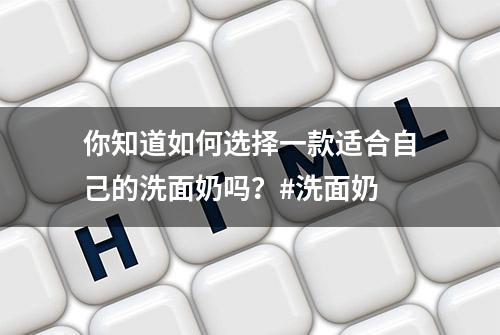 你知道如何选择一款适合自己的洗面奶吗？#洗面奶

H T M L